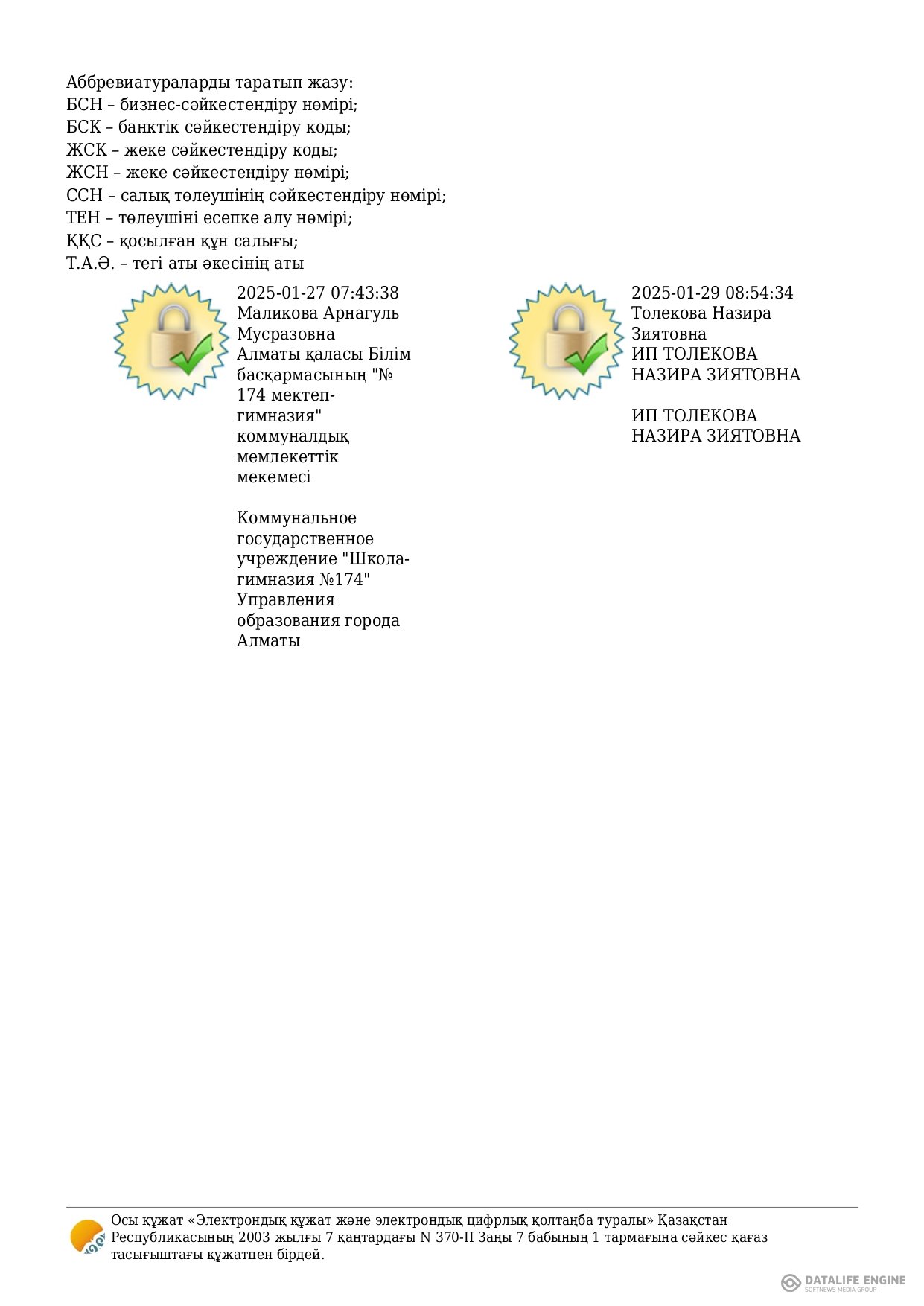 Аббревиатураларды таратып жазу:
БСН – бизнес-сәйкестендіру нөмірі;
БСК – банктік сәйкестендіру коды;
ЖСК – жеке сәйкестендіру коды;
ЖСН – жеке сәйкестендіру нөмірі;
ССН – салық төлеушінің сәйкестендіру нөмірі;
ТЕН – төлеушіні есепке алу нөмірі;
ҚҚС – қосылған құн салығы;
Т.А.Ә. – тегі аты әкесінің аты

2025-01-27 07:43:38
Маликова Арнагуль Мусразовна
Алматы қаласы Білім басқармасының "№ 174 мектеп-гимназия" коммуналдық мемлекеттік мекемесі

Коммунальное государственное учреждение "Школа-гимназия №174" Управления образования города Алматы

2025-01-29 08:54:34
Толекова Назира Зиятовна
ИП ТОЛЕКОВА НАЗИРА ЗИЯТОВНА

ИП ТОЛЕКОВА НАЗИРА ЗИЯТОВНА

Осы құжат «Электрондық құжат және электрондық цифрлық қолтаңба туралы» Қазақстан Республикасының 2003 жылғы 7 қаңтардағы N 370-II Заңы 7 бабының 1 тармағына сәйкес қағаз тасығыштағы құжатпен бірдей.

DATALIFE ENGINE
SOFTNEWS MEDIA GROUP